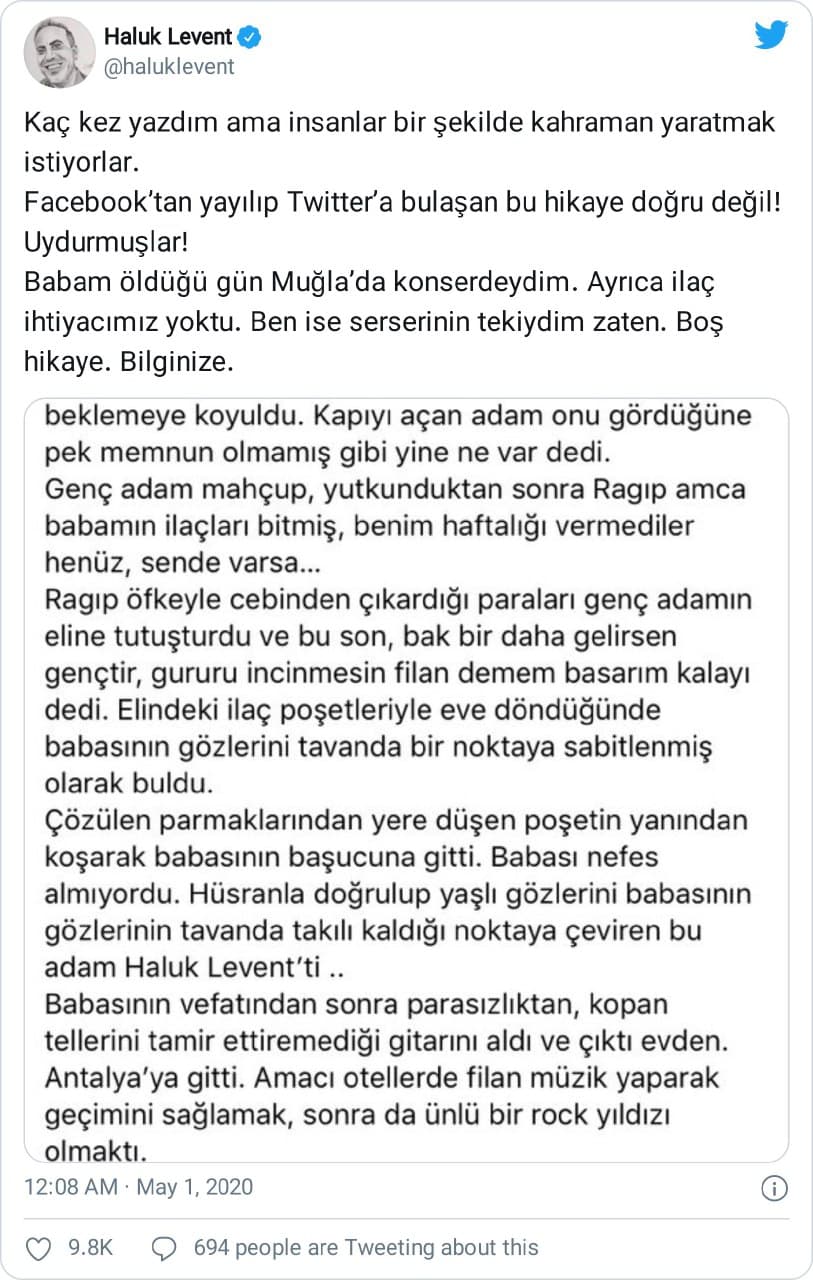 Haluk Levent
@haluklevent

Kaç kez yazdım ama insanlar bir şekilde kahraman yaratmak istiyorlar.
Facebook'tan yayılıp Twitter'a bulaşan bu hikaye doğru değil! Uydurmuşlar!
Babam öldüğü gün Muğla'da konserdeydim. Ayrıca ilaç ihtiyacımız yoktu. Ben ise serserinin tekiydim zaten. Boş hikaye. Bilginize.

beklemeye koyuldu. Kapıyı açan adam onu gördüğüne pek memnun olmamış gibi yine ne var dedi.
Genç adam mahçup, yutkunduktan sonra Ragıp amca babamın ilaçları bitmiş, benim haftalığı vermediler henüz, sende varsa...
Ragıp öfkeyle cebinden çıkardığı paraları genç adamın eline tutuşturdu ve bu son, bak bir daha gelirsen gençtir, gururu incinmesin filan demem basarım kalayı dedi. Elindeki ilaç poşetleriyle eve döndüğünde babasının gözlerini tavanda bir noktaya sabitlenmiş olarak buldu.
Çözülen parmaklarından yere düşen poşetin yanından koşarak babasının başucuna gitti. Babası nefes almıyordu. Hüsranla doğrulup yaşlı gözlerini babasının gözlerinin tavanda takılı kaldığı noktaya çeviren bu adam Haluk Levent'ti ..
Babasının vefatından sonra parasızlıktan, kopan tellerini tamir ettiremediği gitarını aldı ve çıktı evden. Antalya'ya gitti. Amacı otellerde filan müzik yaparak geçimini sağlamak, sonra da ünlü bir rock yıldızı olmaktı.

12:08 AM · May 1, 2020

9.8K 694 people are Tweeting about this